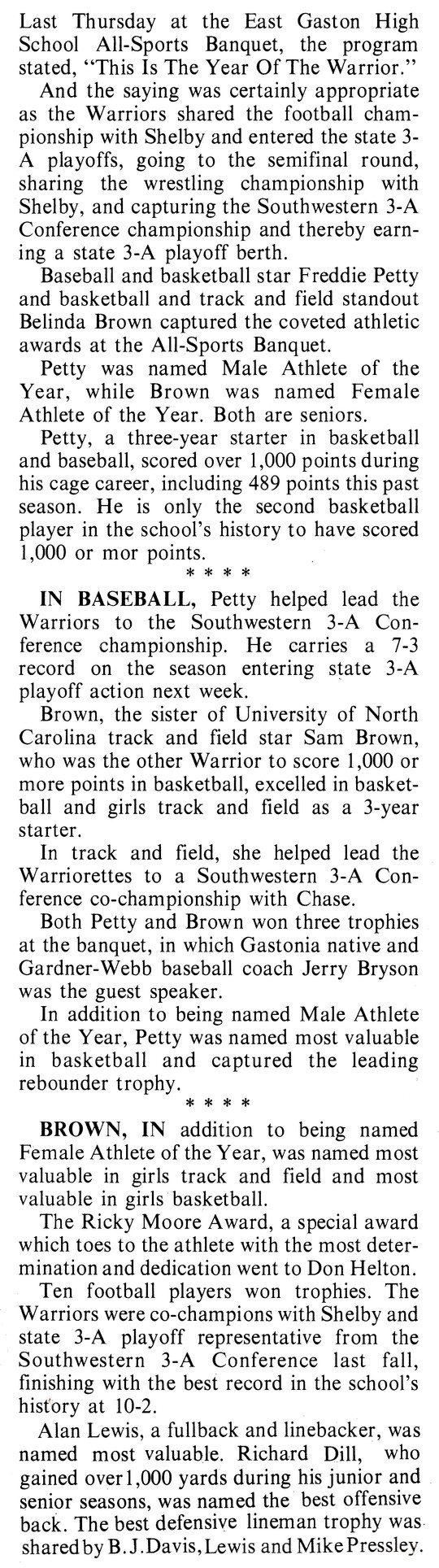 Last Thursday at the East Gaston High School All-Sports Banquet, the program stated, "This Is The Year Of The Warrior."

And the saying was certainly appropriate as the Warriors shared the football championship with Shelby and entered the state 3-A playoffs, going to the semifinal round, sharing the wrestling championship with Shelby, and capturing the Southwestern 3-A Conference championship and thereby earning a state 3-A playoff berth.

Baseball and basketball star Freddie Petty and basketball and track and field standout Belinda Brown captured the coveted athletic awards at the All-Sports Banquet.

Petty was named Male Athlete of the Year, while Brown was named Female Athlete of the Year. Both are seniors.

Petty, a three-year starter in basketball and baseball, scored over 1,000 points during his cage career, including 489 points this past season. He is only the second basketball player in the school's history to have scored 1,000 or mor points.

* * * *

IN BASEBALL, Petty helped lead the Warriors to the Southwestern 3-A Conference championship. He carries a 7-3 record on the season entering state 3-A playoff action next week.

Brown, the sister of University of North Carolina track and field star Sam Brown, who was the other Warrior to score 1,000 or more points in basketball, excelled in basketball and girls track and field as a 3-year starter.

In track and field, she helped lead the Warriorettes to a Southwestern 3-A Conference co-championship with Chase.

Both Petty and Brown won three trophies at the banquet, in which Gastonia native and Gardner-Webb baseball coach Jerry Bryson was the guest speaker.

In addition to being named Male Athlete of the Year, Petty was named most valuable in basketball and captured the leading rebounder trophy.

* * * *

BROWN, IN addition to being named Female Athlete of the Year, was named most valuable in girls track and field and most valuable in girls basketball.

The Ricky Moore Award, a special award which toes to the athlete with the most determination and dedication went to Don Helton.

Ten football players won trophies. The Warriors were co-champions with Shelby and state 3-A playoff representative from the Southwestern 3-A Conference last fall, finishing with the best record in the school's history at 10-2.

Alan Lewis, a fullback and linebacker, was named most valuable. Richard Dill, who gained over 1,000 yards during his junior and senior seasons, was named the best offensive back. The best defensive lineman trophy was shared by B. J. Davis, Lewis and Mike Pressley.